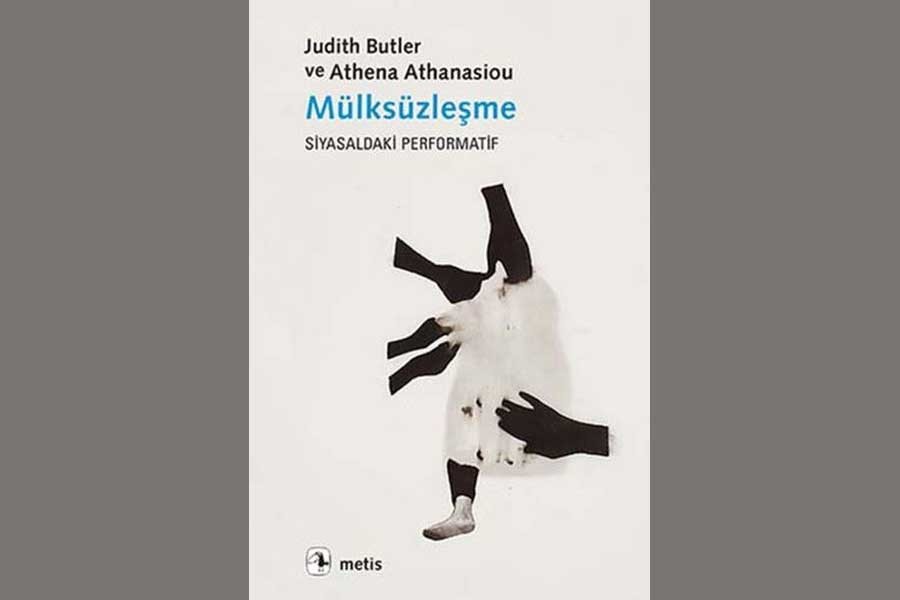 Judith Butler
ve Athena Athanasiou

Mülksüzleşme

SİYASALDAKİ PERFORMATİF

metis